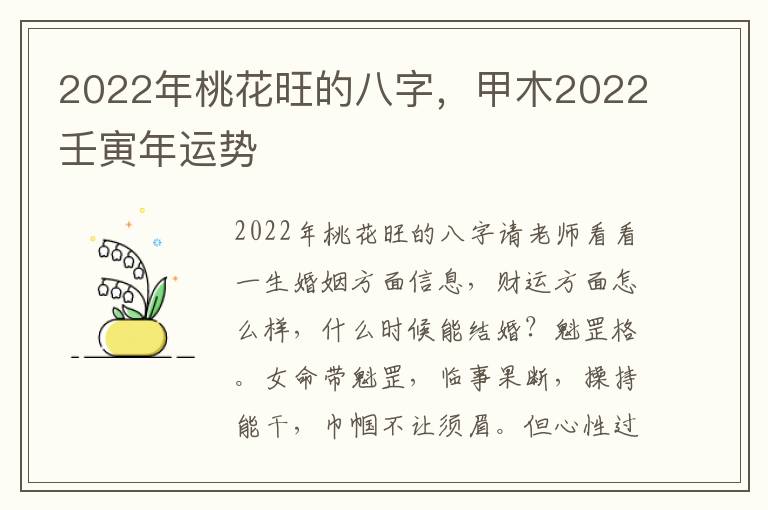 2022年桃花旺的八字，甲木2022壬寅年运势

2022年桃花旺的八字请老师看看一生婚姻方面信息，财运方面怎么样，什么时候能结婚？魁罡格。女命带魁罡，临事果断，操持能干，巾帼不让须眉。但心性过